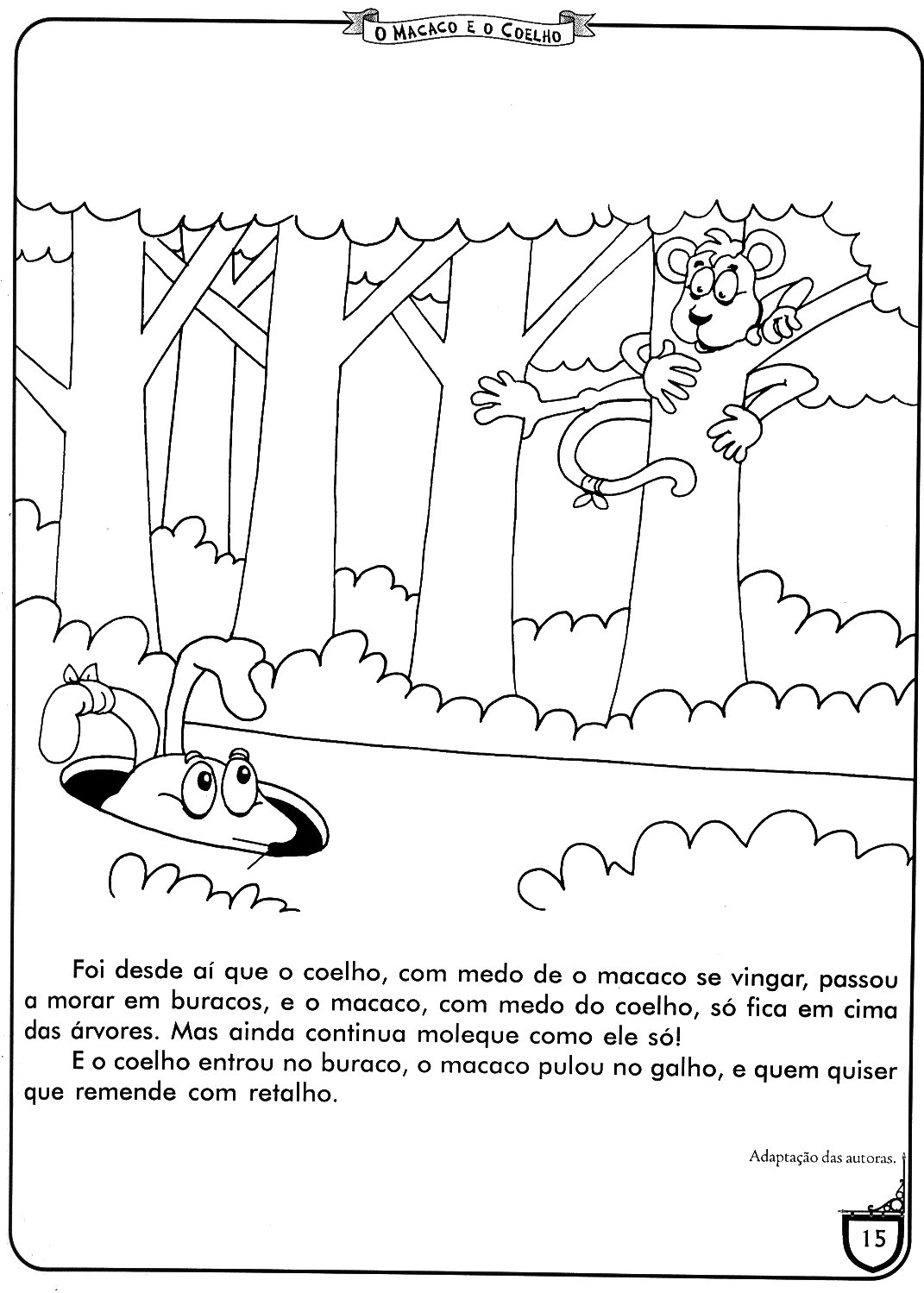 O MACACO E O COELHO

Foi desde aí que o coelho, com medo de o macaco se vingar, passou a morar em buracos, e o macaco, com medo do coelho, só fica em cima das árvores. Mas ainda continua moleque como ele só!

E o coelho entrou no buraco, o macaco pulou no galho, e quem quiser que remende com retalho.

Adaptação das autoras.

15